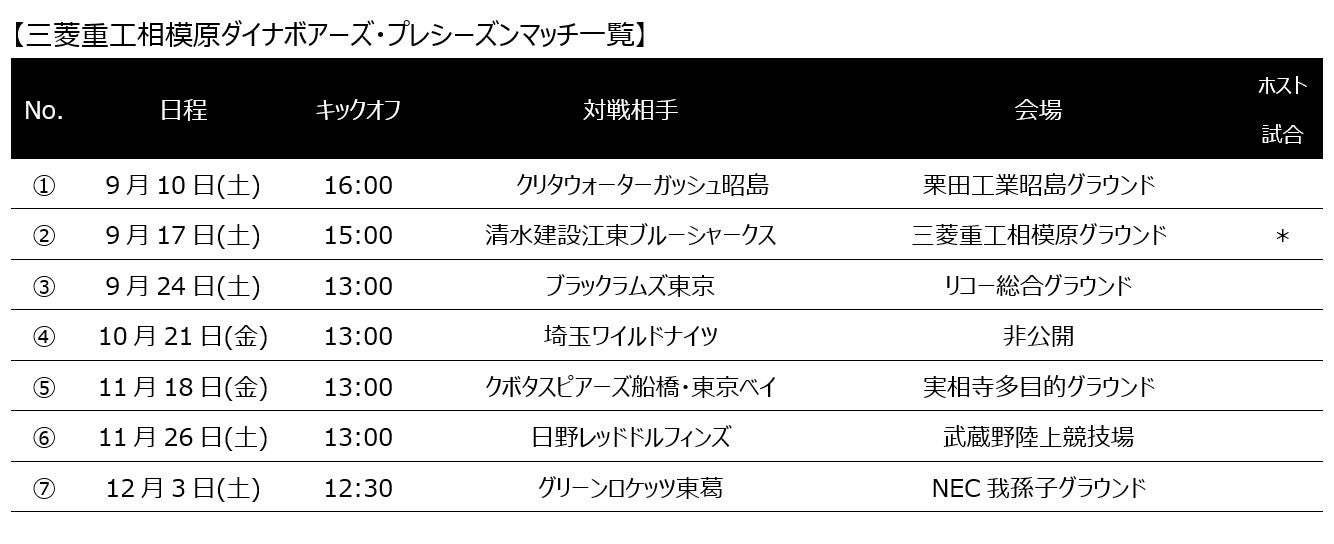 【三菱重工相模原ダイナボアーズ・プレシーズンマッチ一覧】

| No. | 日程 | キックオフ | 対戦相手 | 会場 | ホスト試合 |
|---|---|---|---|---|---|
| ① | 9月10日(土) | 16:00 | クリタウォーターガッシュ昭島 | 栗田工業昭島グラウンド | |
| ② | 9月17日(土) | 15:00 | 清水建設江東ブルーシャークス | 三菱重工相模原グラウンド | ＊ |
| ③ | 9月24日(土) | 13:00 | ブラックラムズ東京 | リコー総合グラウンド | |
| ④ | 10月21日(金) | 13:00 | 埼玉ワイルドナイツ | 非公開 | |
| ⑤ | 11月18日(金) | 13:00 | クボタスピアーズ船橋・東京ベイ | 実相寺多目的グラウンド | |
| ⑥ | 11月26日(土) | 13:00 | 日野レッドドルフィンズ | 武蔵野陸上競技場 | |
| ⑦ | 12月3日(土) | 12:30 | グリーンロケッツ東葛 | NEC我孫子グラウンド | |